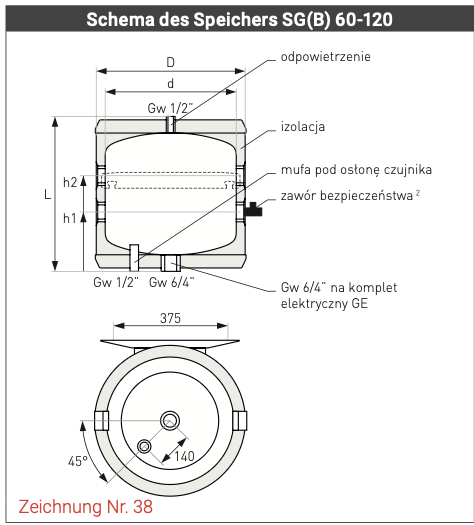 Schema des Speichers SG(B) 60-120

D

d

Gw 1/2"

odpowietrzenie

izolacja

mufa pod osłonę czujnika

zawór bezpieczeństwa $^2$

L

h2

h1

Gw 1/2"

Gw 6/4"

Gw 6/4" na komplet elektryczny GE

375

45°

140

Zeichnung Nr. 38